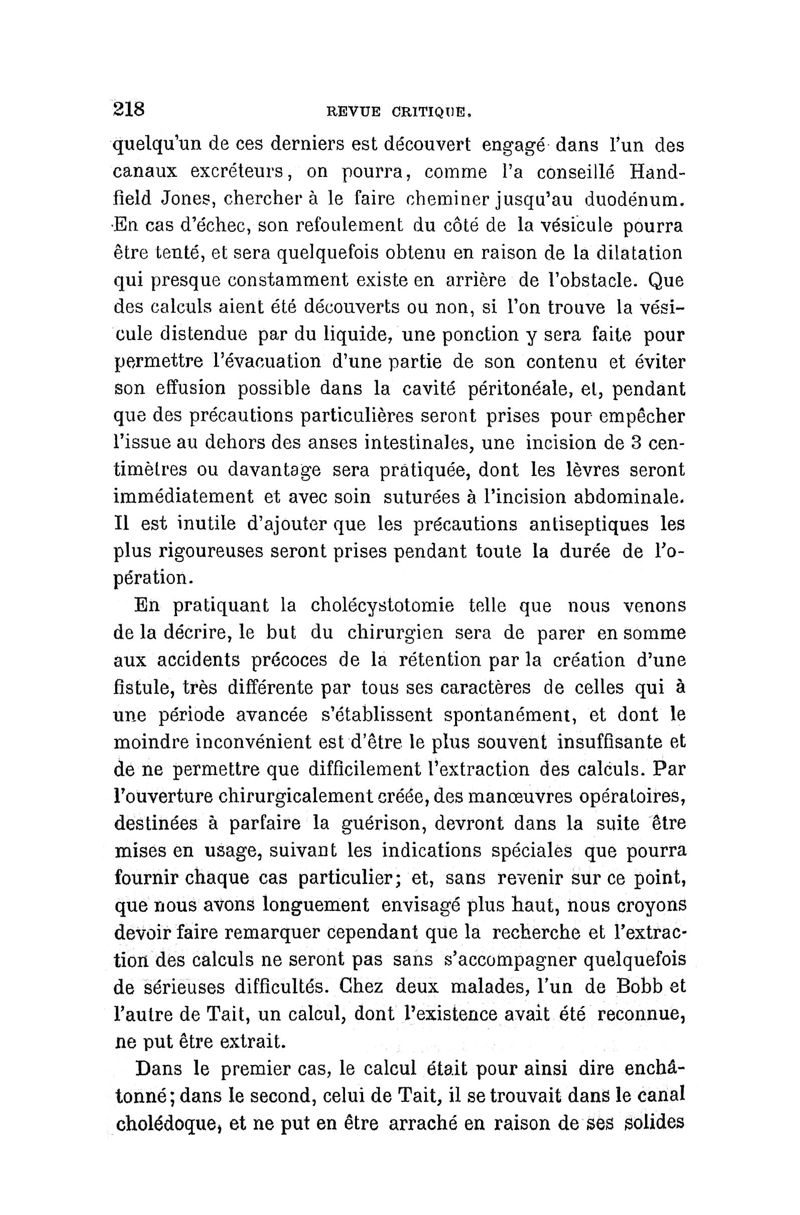 218 REVUE CRITIQUE.

quelqu'un de ces derniers est découvert engagé dans l'un des canaux excréteurs, on pourra, comme l'a conseillé Handfield Jones, chercher à le faire cheminer jusqu'au duodénum. En cas d'échec, son refoulement du côté de la vésicule pourra être tenté, et sera quelquefois obtenu en raison de la dilatation qui presque constamment existe en arrière de l'obstacle. Que des calculs aient été découverts ou non, si l'on trouve la vésicule distendue par du liquide, une ponction y sera faite pour permettre l'évacuation d'une partie de son contenu et éviter son effusion possible dans la cavité péritonéale, et, pendant que des précautions particulières seront prises pour empêcher l'issue au dehors des anses intestinales, une incision de 3 centimètres ou davantage sera pratiquée, dont les lèvres seront immédiatement et avec soin suturées à l'incision abdominale. Il est inutile d'ajouter que les précautions antiseptiques les plus rigoureuses seront prises pendant toute la durée de l'opération.

En pratiquant la cholécystotomie telle que nous venons de la décrire, le but du chirurgien sera de parer en somme aux accidents précoces de la rétention par la création d'une fistule, très différente par tous ses caractères de celles qui à une période avancée s'établissent spontanément, et dont le moindre inconvénient est d'être le plus souvent insuffisante et de ne permettre que difficilement l'extraction des calculs. Par l'ouverture chirurgicalement créée, des manœuvres opératoires, destinées à parfaire la guérison, devront dans la suite être mises en usage, suivant les indications spéciales que pourra fournir chaque cas particulier; et, sans revenir sur ce point, que nous avons longuement envisagé plus haut, nous croyons devoir faire remarquer cependant que la recherche et l'extraction des calculs ne seront pas sans s'accompagner quelquefois de sérieuses difficultés. Chez deux malades, l'un de Bobb et l'autre de Tait, un calcul, dont l'existence avait été reconnue, ne put être extrait.

Dans le premier cas, le calcul était pour ainsi dire enchâtonné; dans le second, celui de Tait, il se trouvait dans le canal cholédoque, et ne put en être arraché en raison de ses solides